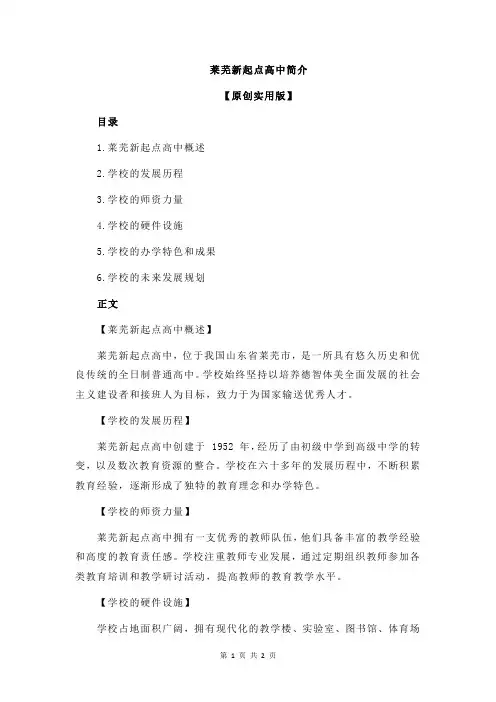 莱芜新起点高中简介

【原创实用版】

目录

1.莱芜新起点高中概述

2.学校的发展历程

3.学校的师资力量

4.学校的硬件设施

5.学校的办学特色和成果

6.学校的未来发展规划

正文

【莱芜新起点高中概述】

莱芜新起点高中，位于我国山东省莱芜市，是一所具有悠久历史和优良传统的全日制普通高中。学校始终坚持以培养德智体美全面发展的社会主义建设者和接班人为目标，致力于为国家输送优秀人才。

【学校的发展历程】

莱芜新起点高中创建于 1952 年，经历了由初级中学到高级中学的转变，以及数次教育资源的整合。学校在六十多年的发展历程中，不断积累教育经验，逐渐形成了独特的教育理念和办学特色。

【学校的师资力量】

莱芜新起点高中拥有一支优秀的教师队伍，他们具备丰富的教学经验和高度的教育责任感。学校注重教师专业发展，通过定期组织教师参加各类教育培训和教学研讨活动，提高教师的教育教学水平。

【学校的硬件设施】

学校占地面积广阔，拥有现代化的教学楼、实验室、图书馆、体育场

第 1 页 共 2 页